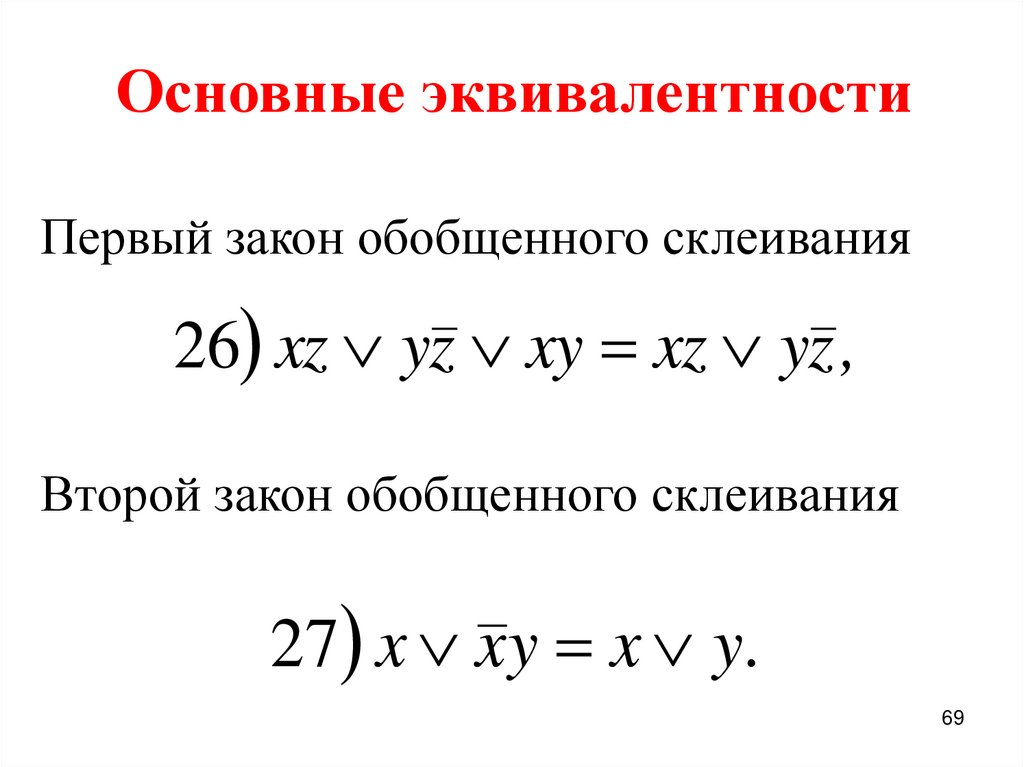 Основные эквивалентности

Первый закон обобщенного склеивания

$26)\ xz \vee y\bar{z} \vee xy = xz \vee y\bar{z},$

Второй закон обобщенного склеивания

$27)\ x \vee \bar{x}y = x \vee y.$

69